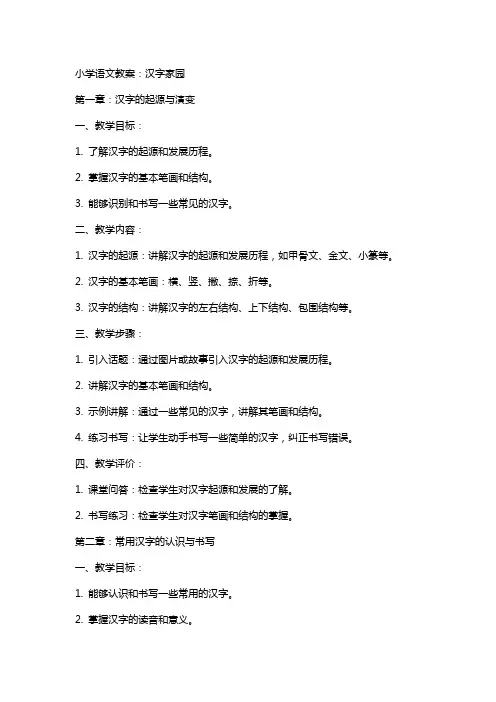 小学语文教案：汉字家园

第一章：汉字的起源与演变

一、教学目标：

1. 了解汉字的起源和发展历程。

2. 掌握汉字的基本笔画和结构。

3. 能够识别和书写一些常见的汉字。

二、教学内容：

1. 汉字的起源：讲解汉字的起源和发展历程，如甲骨文、金文、小篆等。

2. 汉字的基本笔画：横、竖、撇、捺、折等。

3. 汉字的结构：讲解汉字的左右结构、上下结构、包围结构等。

三、教学步骤：

1. 引入话题：通过图片或故事引入汉字的起源和发展历程。

2. 讲解汉字的基本笔画和结构。

3. 示例讲解：通过一些常见的汉字，讲解其笔画和结构。

4. 练习书写：让学生动手书写一些简单的汉字，纠正书写错误。

四、教学评价：

1. 课堂问答：检查学生对汉字起源和发展的了解。

2. 书写练习：检查学生对汉字笔画和结构的掌握。

第二章：常用汉字的认识与书写

一、教学目标：

1. 能够认识和书写一些常用的汉字。

2. 掌握汉字的读音和意义。